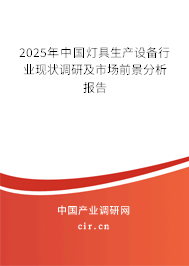 2025年中国灯具生产设备行业现状调研及市场前景分析报告

中国产业调研网

cir.cn